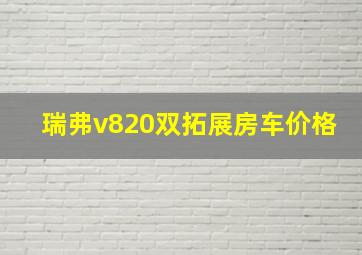 瑞弗v820双拓展房车价格